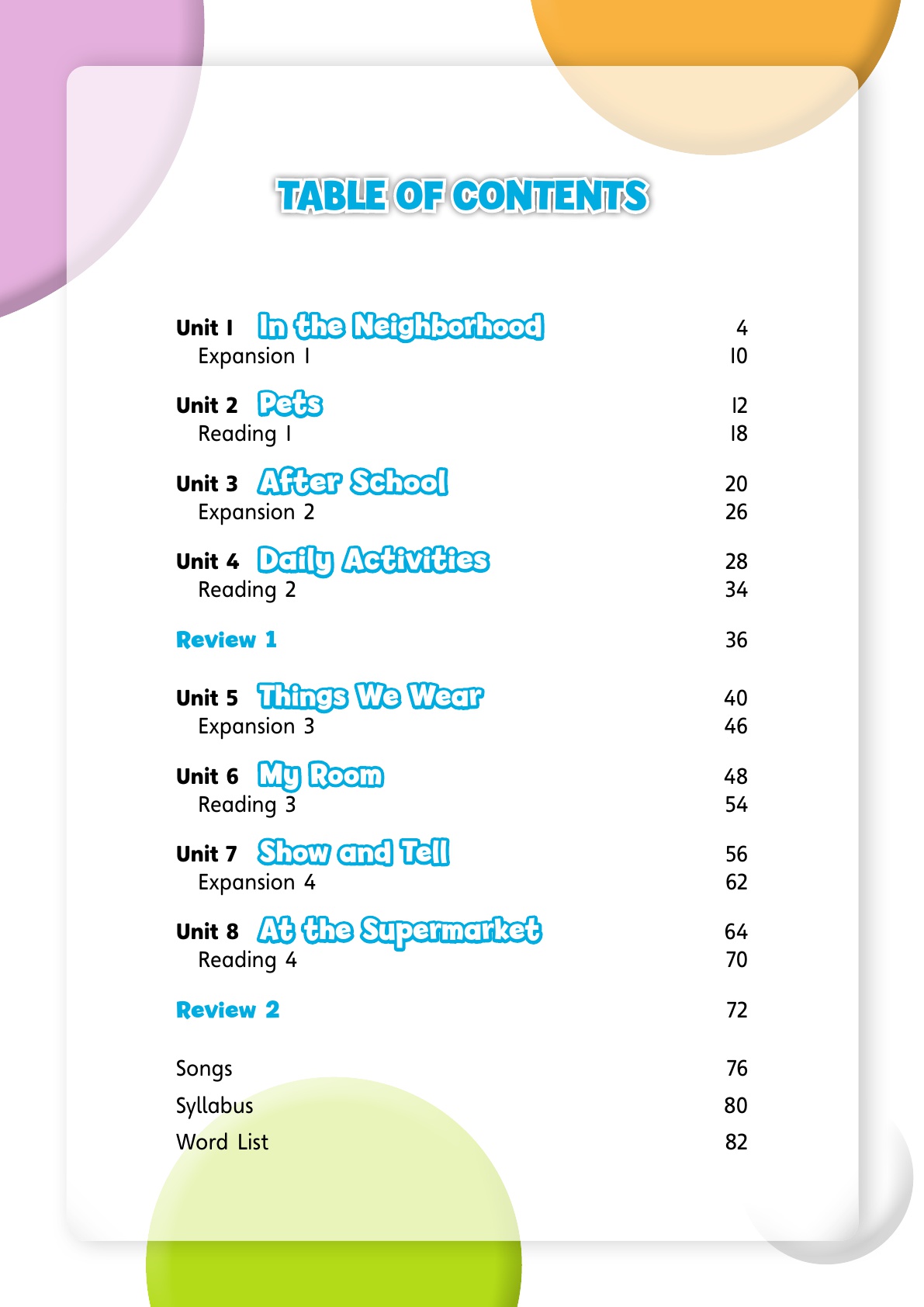 TABLE OF CONTENTS

Unit 1 In the Neighborhood 4
Expansion 1 10

Unit 2 Pets 12
Reading 1 18

Unit 3 After School 20
Expansion 2 26

Unit 4 Daily Activities 28
Reading 2 34

Review 1 36

Unit 5 Things We Wear 40
Expansion 3 46

Unit 6 My Room 48
Reading 3 54

Unit 7 Show and Tell 56
Expansion 4 62

Unit 8 At the Supermarket 64
Reading 4 70

Review 2 72

Songs 76
Syllabus 80
Word List 82